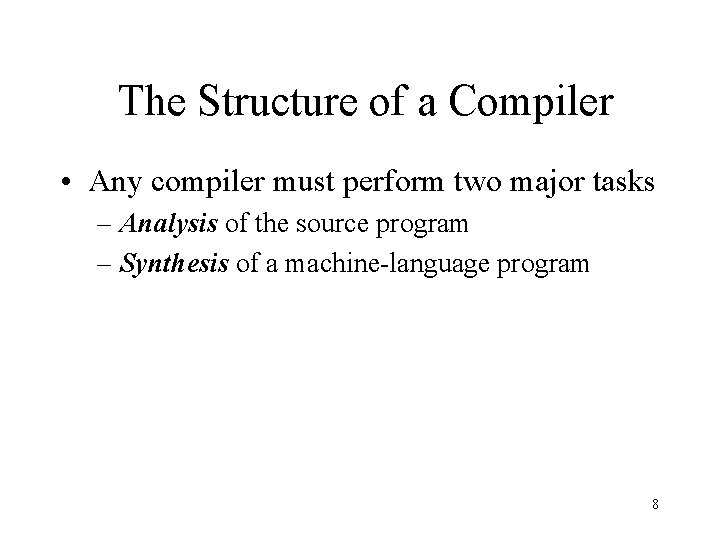 The Structure of a Compiler

• Any compiler must perform two major tasks
– Analysis of the source program
– Synthesis of a machine-language program

8